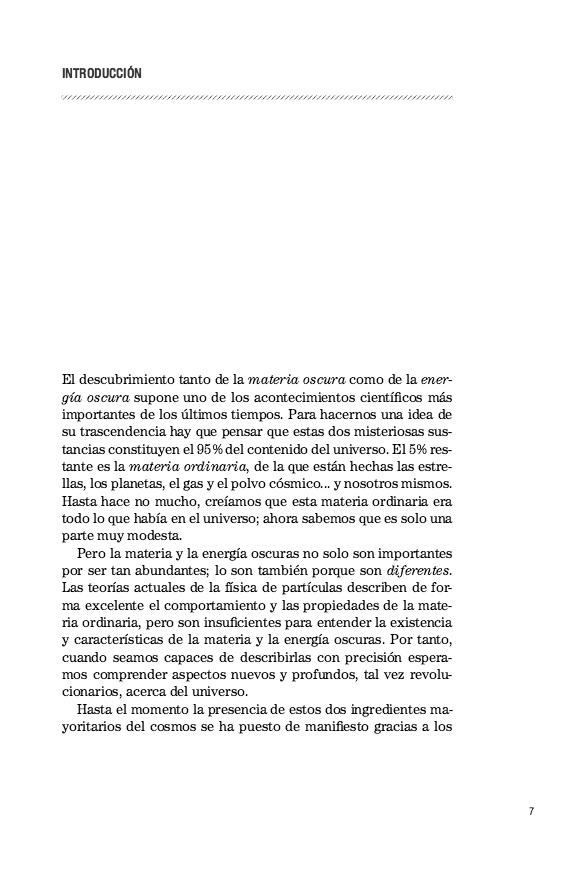 INTRODUCCIÓN

El descubrimiento tanto de la materia oscura como de la energía oscura supone uno de los acontecimientos científicos más importantes de los últimos tiempos. Para hacernos una idea de su trascendencia hay que pensar que estas dos misteriosas sustancias constituyen el 95% del contenido del universo. El 5% restante es la materia ordinaria, de la que están hechas las estrellas, los planetas, el gas y el polvo cósmico... y nosotros mismos. Hasta hace no mucho, creíamos que esta materia ordinaria era todo lo que había en el universo; ahora sabemos que es solo una parte muy modesta.

Pero la materia y la energía oscuras no solo son importantes por ser tan abundantes; lo son también porque son diferentes. Las teorías actuales de la física de partículas describen de forma excelente el comportamiento y las propiedades de la materia ordinaria, pero son insuficientes para entender la existencia y características de la materia y la energía oscuras. Por tanto, cuando seamos capaces de describirlas con precisión esperamos comprender aspectos nuevos y profundos, tal vez revolucionarios, acerca del universo.

Hasta el momento la presencia de estos dos ingredientes mayoritarios del cosmos se ha puesto de manifiesto gracias a los

7